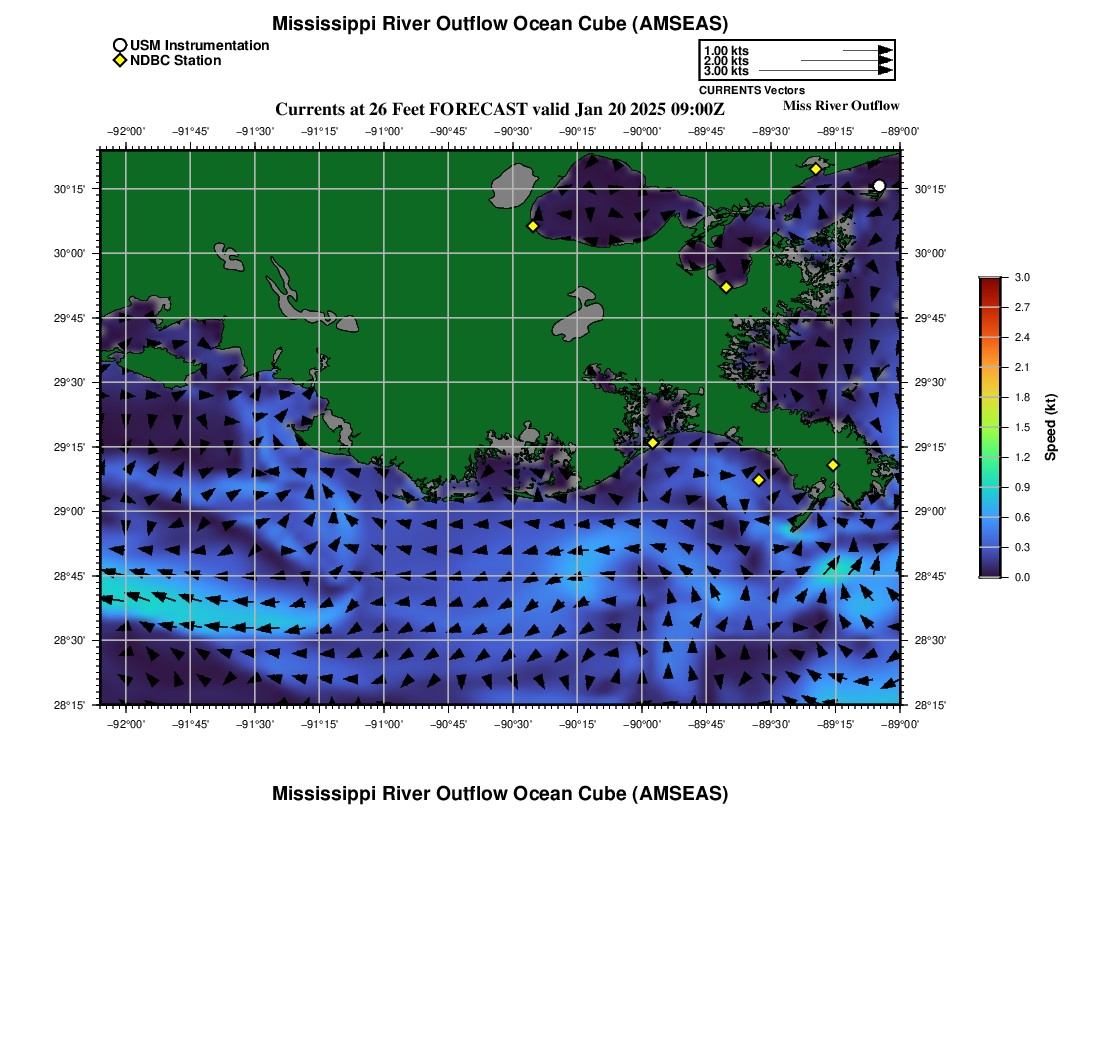 Mississippi River Outflow Ocean Cube (AMSEAS)

USM Instrumentation
NDBC Station

1.00 kts
2.00 kts
3.00 kts
CURRENTS Vectors

Currents at 26 Feet FORECAST valid Jan 20 2025 09:00Z

Miss River Outflow

−92°00' −91°45' −91°30' −91°15' −91°00' −90°45' −90°30' −90°15' −90°00' −89°45' −89°30' −89°15' −89°00'

30°15' 30°00' 29°45' 29°30' 29°15' 29°00' 28°45' 28°30' 28°15'

30°15' 30°00' 29°45' 29°30' 29°15' 29°00' 28°45' 28°30' 28°15'

−92°00' −91°45' −91°30' −91°15' −91°00' −90°45' −90°30' −90°15' −90°00' −89°45' −89°30' −89°15' −89°00'

3.0
2.7
2.4
2.1
1.8
1.5
1.2
0.9
0.6
0.3
0.0
Speed (kt)

Mississippi River Outflow Ocean Cube (AMSEAS)